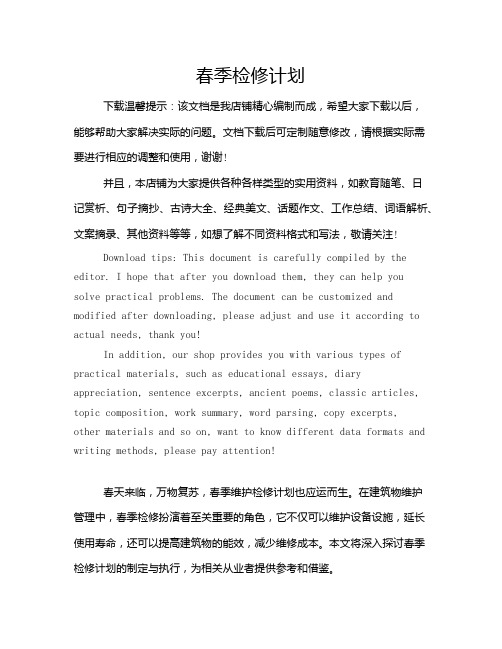 春季检修计划

下载温馨提示：该文档是我店铺精心编制而成，希望大家下载以后，能够帮助大家解决实际的问题。文档下载后可定制随意修改，请根据实际需要进行相应的调整和使用，谢谢！

并且，本店铺为大家提供各种各样类型的实用资料，如教育随笔、日记赏析、句子摘抄、古诗大全、经典美文、话题作文、工作总结、词语解析、文案摘录、其他资料等等，如想了解不同资料格式和写法，敬请关注！

Download tips: This document is carefully compiled by the editor. I hope that after you download them, they can help you solve practical problems. The document can be customized and modified after downloading, please adjust and use it according to actual needs, thank you!

In addition, our shop provides you with various types of practical materials, such as educational essays, diary appreciation, sentence excerpts, ancient poems, classic articles, topic composition, work summary, word parsing, copy excerpts, other materials and so on, want to know different data formats and writing methods, please pay attention!

春天来临，万物复苏，春季维护检修计划也应运而生。在建筑物维护管理中，春季检修扮演着至关重要的角色，它不仅可以维护设备设施，延长使用寿命，还可以提高建筑物的能效，减少维修成本。本文将深入探讨春季检修计划的制定与执行，为相关从业者提供参考和借鉴。